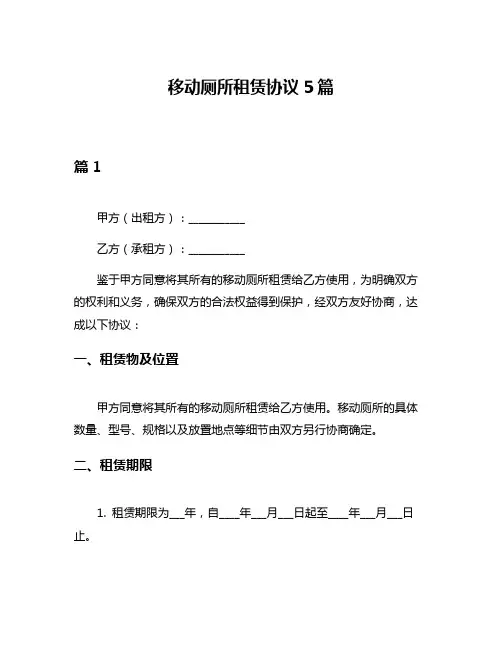 移动厕所租赁协议 5 篇

篇 1

甲方（出租方）：__________

乙方（承租方）：__________

鉴于甲方同意将其所有的移动厕所租赁给乙方使用，为明确双方的权利和义务，确保双方的合法权益得到保护，经双方友好协商，达成以下协议：

一、租赁物及位置

甲方同意将其所有的移动厕所租赁给乙方使用。移动厕所的具体数量、型号、规格以及放置地点等细节由双方另行协商确定。

二、租赁期限

1. 租赁期限为___年，自____年___月___日起至____年___月___日止。